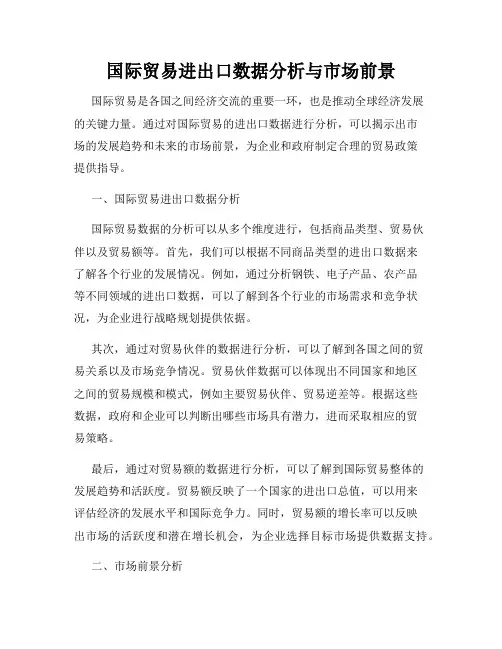 国际贸易进出口数据分析与市场前景

国际贸易是各国之间经济交流的重要一环，也是推动全球经济发展的关键力量。通过对国际贸易的进出口数据进行分析，可以揭示出市场的发展趋势和未来的市场前景，为企业和政府制定合理的贸易政策提供指导。

一、国际贸易进出口数据分析

国际贸易数据的分析可以从多个维度进行，包括商品类型、贸易伙伴以及贸易额等。首先，我们可以根据不同商品类型的进出口数据来了解各个行业的发展情况。例如，通过分析钢铁、电子产品、农产品等不同领域的进出口数据，可以了解到各个行业的市场需求和竞争状况，为企业进行战略规划提供依据。

其次，通过对贸易伙伴的数据进行分析，可以了解到各国之间的贸易关系以及市场竞争情况。贸易伙伴数据可以体现出不同国家和地区之间的贸易规模和模式，例如主要贸易伙伴、贸易逆差等。根据这些数据，政府和企业可以判断出哪些市场具有潜力，进而采取相应的贸易策略。

最后，通过对贸易额的数据进行分析，可以了解到国际贸易整体的发展趋势和活跃度。贸易额反映了一个国家的进出口总值，可以用来评估经济的发展水平和国际竞争力。同时，贸易额的增长率可以反映出市场的活跃度和潜在增长机会，为企业选择目标市场提供数据支持。

二、市场前景分析